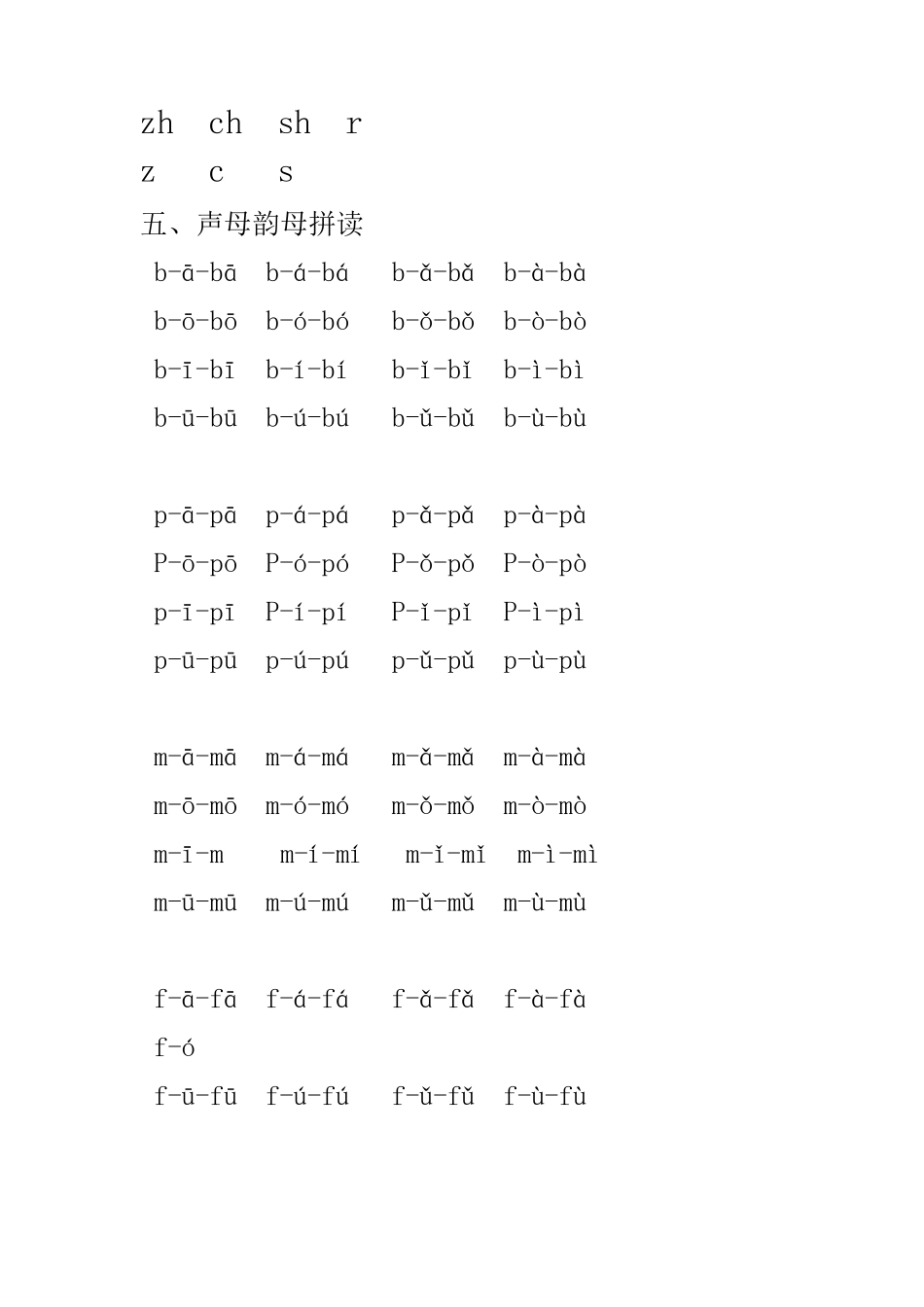 zh ch sh r
z c s
五、声母韵母拼读
b-ā-bā b-á-bá b-ǎ-bǎ b-à-bà
b-ō-bō b-ó-bó b-ǒ-bǒ b-ò-bò
b-ī-bī b-í-bí b-ǐ-bǐ b-ì-bì
b-ū-bū b-ú-bú b-ǔ-bǔ b-ù-bù

p-ā-pā p-á-pá p-ǎ-pǎ p-à-pà
P-ō-pō P-ó-pó P-ǒ-pǒ P-ò-pò
p-ī-pī P-í-pí P-ǐ-pǐ P-ì-pì
p-ū-pū p-ú-pú p-ǔ-pǔ p-ù-pù

m-ā-mā m-á-má m-ǎ-mǎ m-à-mà
m-ō-mō m-ó-mó m-ǒ-mǒ m-ò-mò
m-ī-m m-í-mí m-ǐ-mǐ m-ì-mì
m-ū-mū m-ú-mú m-ǔ-mǔ m-ù-mù

f-ā-fā f-á-fá f-ǎ-fǎ f-à-fà
f-ó
f-ū-fū f-ú-fú f-ǔ-fǔ f-ù-fù